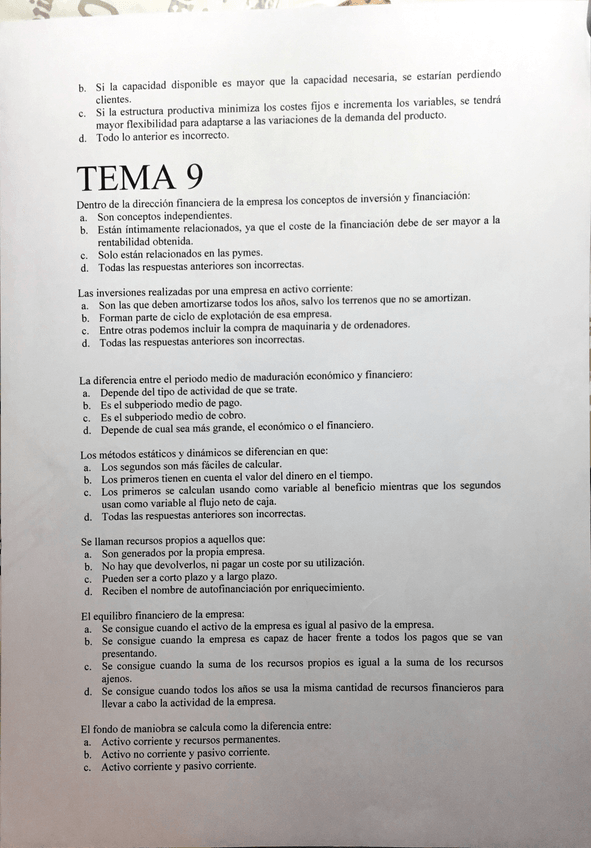 b. Si la capacidad disponible es mayor que la capacidad necesaria, se estarían perdiendo clientes.
c. Si la estructura productiva minimiza los costes fijos e incrementa los variables, se tendrá mayor flexibilidad para adaptarse a las variaciones de la demanda del producto.
d. Todo lo anterior es incorrecto.

TEMA 9

Dentro de la dirección financiera de la empresa los conceptos de inversión y financiación:
a. Son conceptos independientes.
b. Están íntimamente relacionados, ya que el coste de la financiación debe de ser mayor a la rentabilidad obtenida.
c. Solo están relacionados en las pymes.
d. Todas las respuestas anteriores son incorrectas.

Las inversiones realizadas por una empresa en activo corriente:
a. Son las que deben amortizarse todos los años, salvo los terrenos que no se amortizan.
b. Forman parte de ciclo de explotación de esa empresa.
c. Entre otras podemos incluir la compra de maquinaria y de ordenadores.
d. Todas las respuestas anteriores son incorrectas.

La diferencia entre el periodo medio de maduración económico y financiero:
a. Depende del tipo de actividad de que se trate.
b. Es el subperiodo medio de pago.
c. Es el subperiodo medio de cobro.
d. Depende de cual sea más grande, el económico o el financiero.

Los métodos estáticos y dinámicos se diferencian en que:
a. Los segundos son más fáciles de calcular.
b. Los primeros tienen en cuenta el valor del dinero en el tiempo.
c. Los primeros se calculan usando como variable al beneficio mientras que los segundos usan como variable al flujo neto de caja.
d. Todas las respuestas anteriores son incorrectas.

Se llaman recursos propios a aquellos que:
a. Son generados por la propia empresa.
b. No hay que devolverlos, ni pagar un coste por su utilización.
c. Pueden ser a corto plazo y a largo plazo.
d. Reciben el nombre de autofinanciación por enriquecimiento.

El equilibro financiero de la empresa:
a. Se consigue cuando el activo de la empresa es igual al pasivo de la empresa.
b. Se consigue cuando la empresa es capaz de hacer frente a todos los pagos que se van presentando.
c. Se consigue cuando la suma de los recursos propios es igual a la suma de los recursos ajenos.
d. Se consigue cuando todos los años se usa la misma cantidad de recursos financieros para llevar a cabo la actividad de la empresa.

El fondo de maniobra se calcula como la diferencia entre:
a. Activo corriente y recursos permanentes.
b. Activo no corriente y pasivo corriente.
c. Activo corriente y pasivo corriente.